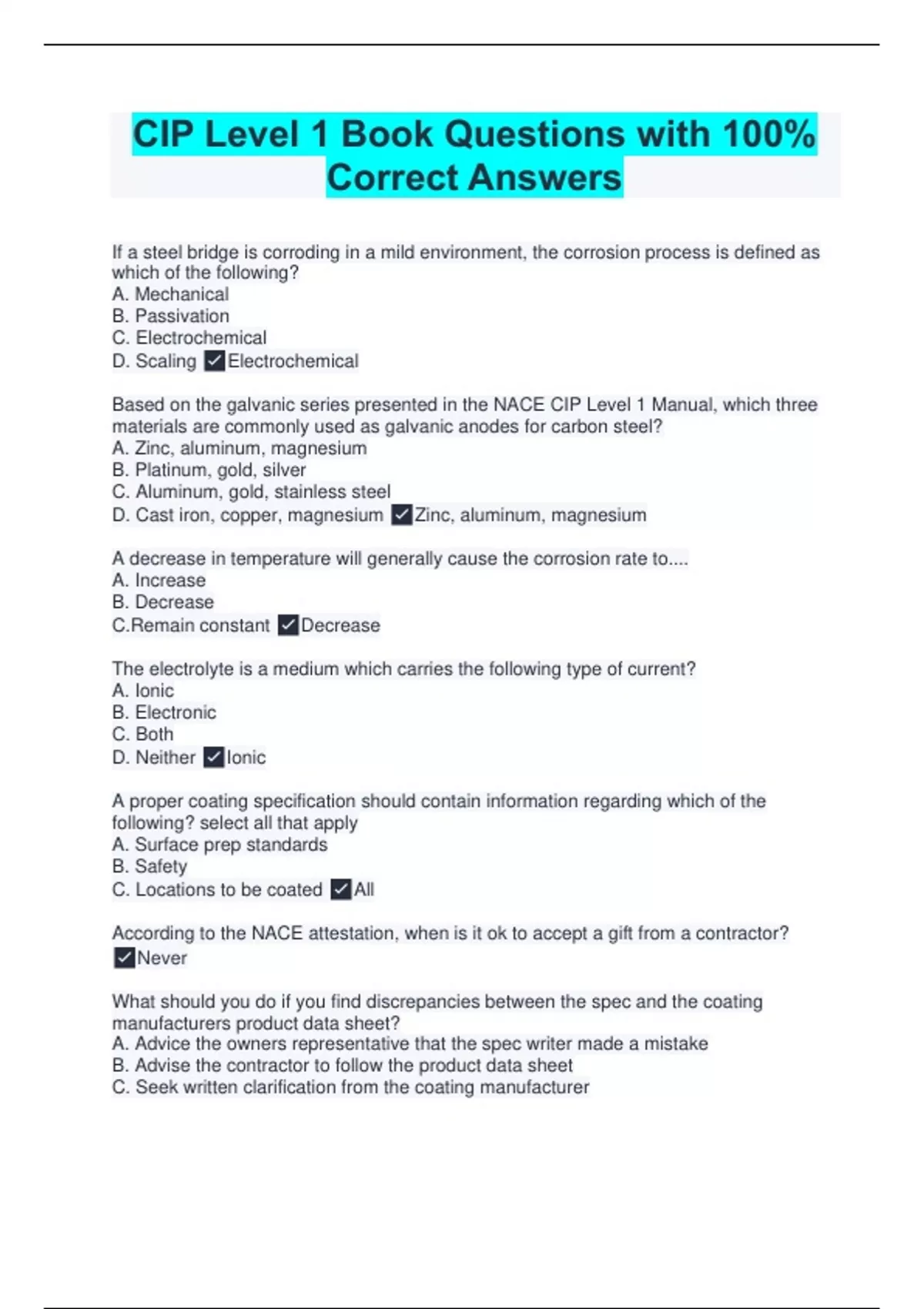 CIP Level 1 Book Questions with 100% Correct Answers

If a steel bridge is corroding in a mild environment, the corrosion process is defined as which of the following?
A. Mechanical
B. Passivation
C. Electrochemical
D. Scaling ✓Electrochemical

Based on the galvanic series presented in the NACE CIP Level 1 Manual, which three materials are commonly used as galvanic anodes for carbon steel?
A. Zinc, aluminum, magnesium
B. Platinum, gold, silver
C. Aluminum, gold, stainless steel
D. Cast iron, copper, magnesium ✓Zinc, aluminum, magnesium

A decrease in temperature will generally cause the corrosion rate to....
A. Increase
B. Decrease
C.Remain constant ✓Decrease

The electrolyte is a medium which carries the following type of current?
A. Ionic
B. Electronic
C. Both
D. Neither ✓Ionic

A proper coating specification should contain information regarding which of the following? select all that apply
A. Surface prep standards
B. Safety
C. Locations to be coated ✓All

According to the NACE attestation, when is it ok to accept a gift from a contractor?
✓Never

What should you do if you find discrepancies between the spec and the coating manufacturers product data sheet?
A. Advice the owners representative that the spec writer made a mistake
B. Advise the contractor to follow the product data sheet
C. Seek written clarification from the coating manufacturer